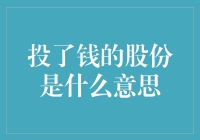 投了钱的股份是什么意思